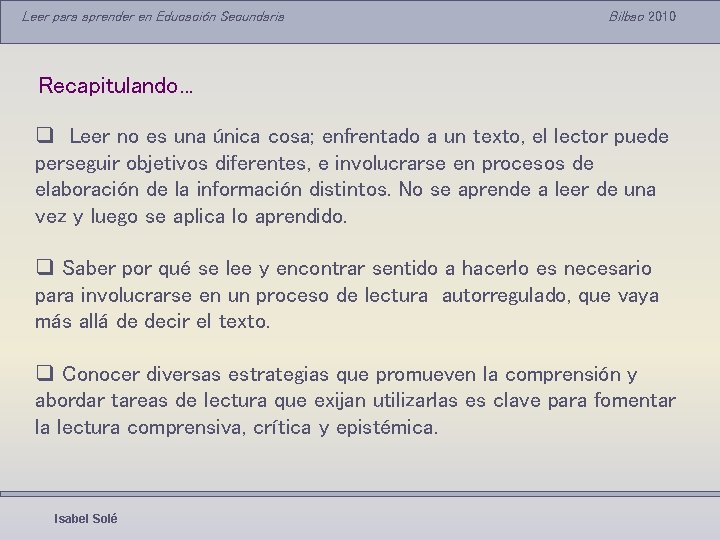 Leer para aprender en Educación Secundaria

Bilbao 2010

Recapitulando…

❑ Leer no es una única cosa; enfrentado a un texto, el lector puede perseguir objetivos diferentes, e involucrarse en procesos de elaboración de la información distintos. No se aprende a leer de una vez y luego se aplica lo aprendido.

❑ Saber por qué se lee y encontrar sentido a hacerlo es necesario para involucrarse en un proceso de lectura autorregulado, que vaya más allá de decir el texto.

❑ Conocer diversas estrategias que promueven la comprensión y abordar tareas de lectura que exijan utilizarlas es clave para fomentar la lectura comprensiva, crítica y epistémica.

Isabel Solé